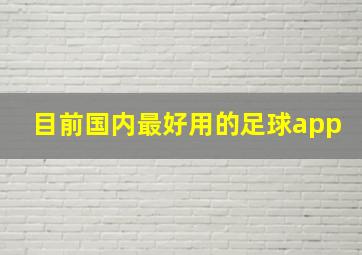 目前国内最好用的足球app